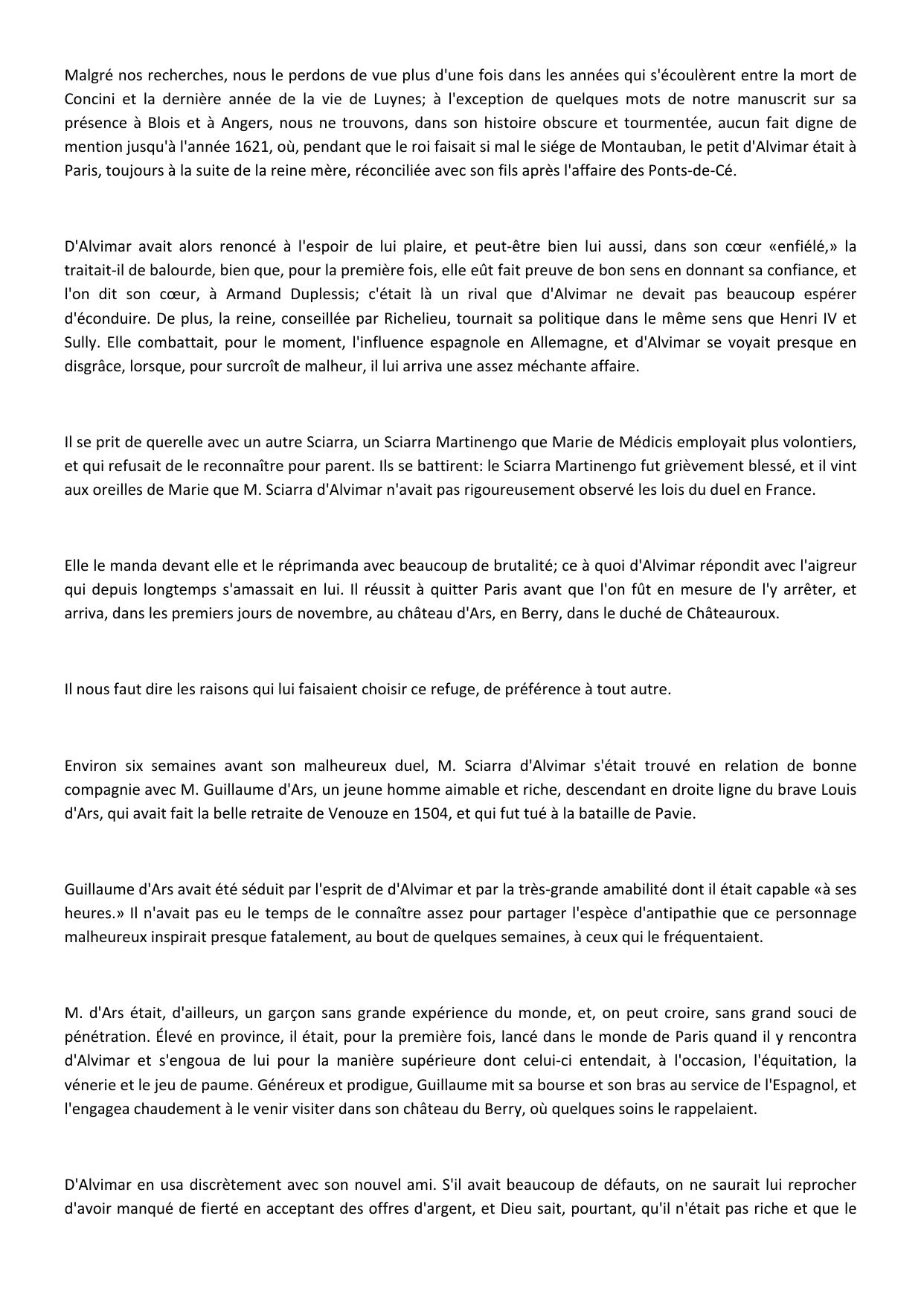 Malgré nos recherches, nous le perdons de vue plus d'une fois dans les années qui s'écoulèrent entre la mort de Concini et la dernière année de la vie de Luynes; à l'exception de quelques mots de notre manuscrit sur sa présence à Blois et à Angers, nous ne trouvons, dans son histoire obscure et tourmentée, aucun fait digne de mention jusqu'à l'année 1621, où, pendant que le roi faisait si mal le siége de Montauban, le petit d'Alvimar était à Paris, toujours à la suite de la reine mère, réconciliée avec son fils après l'affaire des Ponts-de-Cé.

D'Alvimar avait alors renoncé à l'espoir de lui plaire, et peut-être bien lui aussi, dans son cœur «enfiélé,» la traitait-il de balourde, bien que, pour la première fois, elle eût fait preuve de bon sens en donnant sa confiance, et l'on dit son cœur, à Armand Duplessis; c'était là un rival que d'Alvimar ne devait pas beaucoup espérer d'éconduire. De plus, la reine, conseillée par Richelieu, tournait sa politique dans le même sens que Henri IV et Sully. Elle combattait, pour le moment, l'influence espagnole en Allemagne, et d'Alvimar se voyait presque en disgrâce, lorsque, pour surcroît de malheur, il lui arriva une assez méchante affaire.

Il se prit de querelle avec un autre Sciarra, un Sciarra Martinengo que Marie de Médicis employait plus volontiers, et qui refusait de le reconnaître pour parent. Ils se battirent: le Sciarra Martinengo fut grièvement blessé, et il vint aux oreilles de Marie que M. Sciarra d'Alvimar n'avait pas rigoureusement observé les lois du duel en France.

Elle le manda devant elle et le réprimanda avec beaucoup de brutalité; ce à quoi d'Alvimar répondit avec l'aigreur qui depuis longtemps s'amassait en lui. Il réussit à quitter Paris avant que l'on fût en mesure de l'y arrêter, et arriva, dans les premiers jours de novembre, au château d'Ars, en Berry, dans le duché de Châteauroux.

Il nous faut dire les raisons qui lui faisaient choisir ce refuge, de préférence à tout autre.

Environ six semaines avant son malheureux duel, M. Sciarra d'Alvimar s'était trouvé en relation de bonne compagnie avec M. Guillaume d'Ars, un jeune homme aimable et riche, descendant en droite ligne du brave Louis d'Ars, qui avait fait la belle retraite de Venouze en 1504, et qui fut tué à la bataille de Pavie.

Guillaume d'Ars avait été séduit par l'esprit de d'Alvimar et par la très-grande amabilité dont il était capable «à ses heures.» Il n'avait pas eu le temps de le connaître assez pour partager l'espèce d'antipathie que ce personnage malheureux inspirait presque fatalement, au bout de quelques semaines, à ceux qui le fréquentaient.

M. d'Ars était, d'ailleurs, un garçon sans grande expérience du monde, et, on peut croire, sans grand souci de pénétration. Élevé en province, il était, pour la première fois, lancé dans le monde de Paris quand il y rencontra d'Alvimar et s'engoua de lui pour la manière supérieure dont celui-ci entendait, à l'occasion, l'équitation, la vénerie et le jeu de paume. Généreux et prodigue, Guillaume mit sa bourse et son bras au service de l'Espagnol, et l'engagea chaudement à le venir visiter dans son château du Berry, où quelques soins le rappelaient.

D'Alvimar en usa discrètement avec son nouvel ami. S'il avait beaucoup de défauts, on ne saurait lui reprocher d'avoir manqué de fierté en acceptant des offres d'argent, et Dieu sait, pourtant, qu'il n'était pas riche et que le